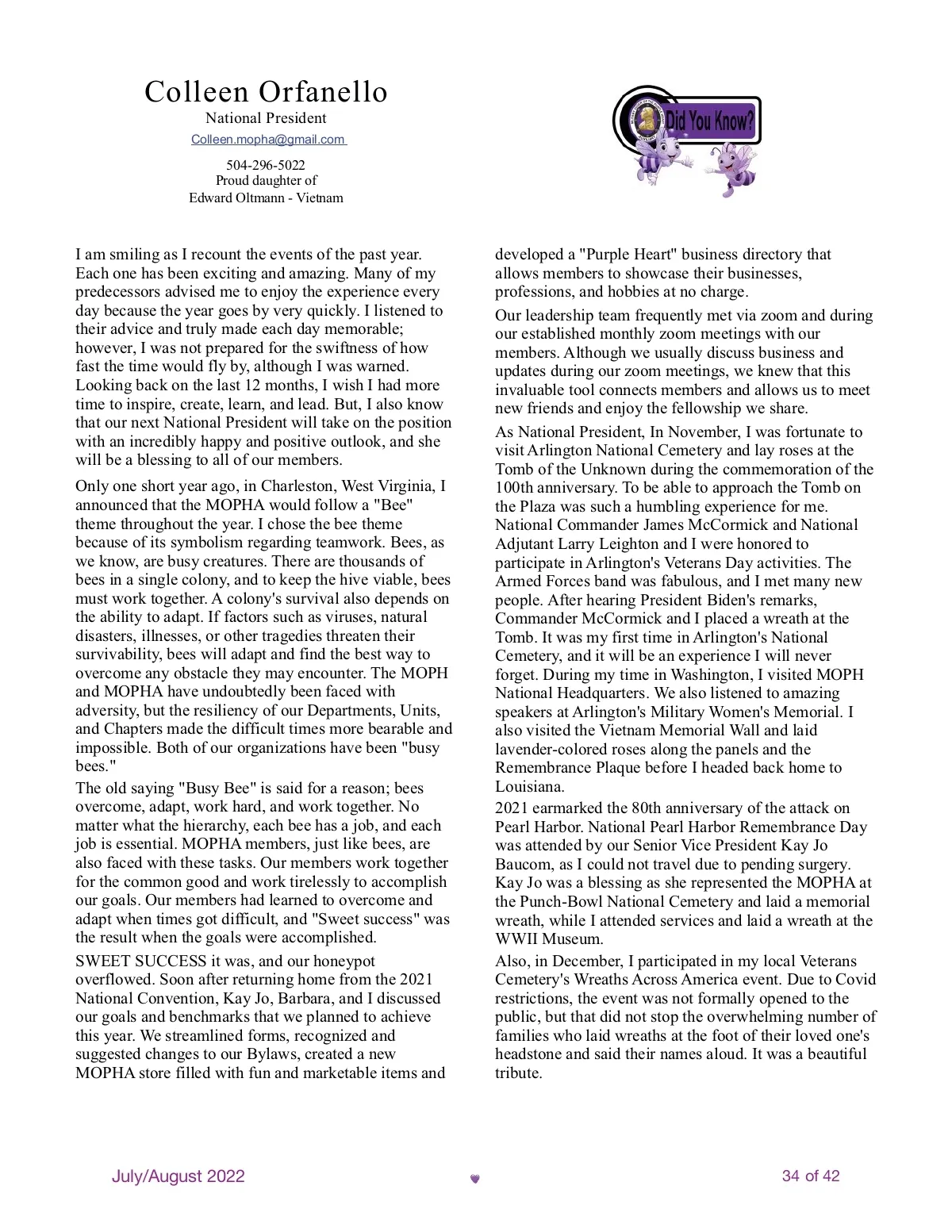 Colleen Orfanello
National President
Colleen.mopha@gmail.com
504-296-5022
Proud daughter of
Edward Oltmann - Vietnam

Did You Know?

I am smiling as I recount the events of the past year. Each one has been exciting and amazing. Many of my predecessors advised me to enjoy the experience every day because the year goes by very quickly. I listened to their advice and truly made each day memorable; however, I was not prepared for the swiftness of how fast the time would fly by, although I was warned. Looking back on the last 12 months, I wish I had more time to inspire, create, learn, and lead. But, I also know that our next National President will take on the position with an incredibly happy and positive outlook, and she will be a blessing to all of our members.

Only one short year ago, in Charleston, West Virginia, I announced that the MOPHA would follow a "Bee" theme throughout the year. I chose the bee theme because of its symbolism regarding teamwork. Bees, as we know, are busy creatures. There are thousands of bees in a single colony, and to keep the hive viable, bees must work together. A colony's survival also depends on the ability to adapt. If factors such as viruses, natural disasters, illnesses, or other tragedies threaten their survivability, bees will adapt and find the best way to overcome any obstacle they may encounter. The MOPH and MOPHA have undoubtedly been faced with adversity, but the resiliency of our Departments, Units, and Chapters made the difficult times more bearable and impossible. Both of our organizations have been "busy bees."

The old saying "Busy Bee" is said for a reason; bees overcome, adapt, work hard, and work together. No matter what the hierarchy, each bee has a job, and each job is essential. MOPHA members, just like bees, are also faced with these tasks. Our members work together for the common good and work tirelessly to accomplish our goals. Our members had learned to overcome and adapt when times got difficult, and "Sweet success" was the result when the goals were accomplished.

SWEET SUCCESS it was, and our honeypot overflowed. Soon after returning home from the 2021 National Convention, Kay Jo, Barbara, and I discussed our goals and benchmarks that we planned to achieve this year. We streamlined forms, recognized and suggested changes to our Bylaws, created a new MOPHA store filled with fun and marketable items and developed a "Purple Heart" business directory that allows members to showcase their businesses, professions, and hobbies at no charge.

Our leadership team frequently met via zoom and during our established monthly zoom meetings with our members. Although we usually discuss business and updates during our zoom meetings, we knew that this invaluable tool connects members and allows us to meet new friends and enjoy the fellowship we share.

As National President, In November, I was fortunate to visit Arlington National Cemetery and lay roses at the Tomb of the Unknown during the commemoration of the 100th anniversary. To be able to approach the Tomb on the Plaza was such a humbling experience for me. National Commander James McCormick and National Adjutant Larry Leighton and I were honored to participate in Arlington's Veterans Day activities. The Armed Forces band was fabulous, and I met many new people. After hearing President Biden's remarks, Commander McCormick and I placed a wreath at the Tomb. It was my first time in Arlington's National Cemetery, and it will be an experience I will never forget. During my time in Washington, I visited MOPH National Headquarters. We also listened to amazing speakers at Arlington's Military Women's Memorial. I also visited the Vietnam Memorial Wall and laid lavender-colored roses along the panels and the Remembrance Plaque before I headed back home to Louisiana.

2021 earmarked the 80th anniversary of the attack on Pearl Harbor. National Pearl Harbor Remembrance Day was attended by our Senior Vice President Kay Jo Baucom, as I could not travel due to pending surgery. Kay Jo was a blessing as she represented the MOPHA at the Punch-Bowl National Cemetery and laid a memorial wreath, while I attended services and laid a wreath at the WWII Museum.

Also, in December, I participated in my local Veterans Cemetery's Wreaths Across America event. Due to Covid restrictions, the event was not formally opened to the public, but that did not stop the overwhelming number of families who laid wreaths at the foot of their loved one's headstone and said their names aloud. It was a beautiful tribute.

July/August 2022
34 of 42